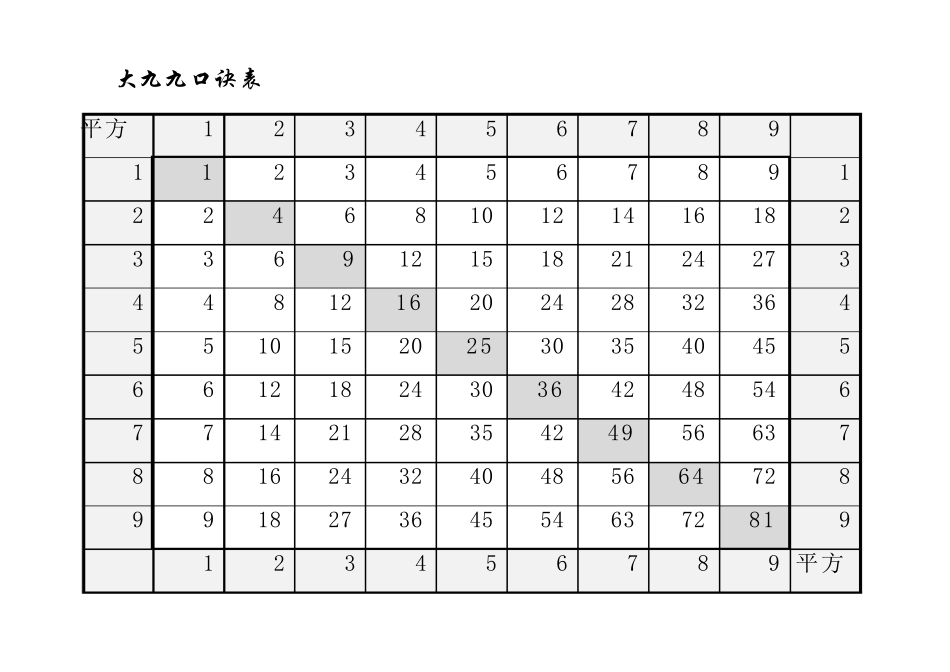 大九九口诀表

| 平方 | 1 | 2 | 3 | 4 | 5 | 6 | 7 | 8 | 9 |  |
|---|---|---|---|---|---|---|---|---|---|---|
| 1 | 1 | 2 | 3 | 4 | 5 | 6 | 7 | 8 | 9 | 1 |
| 2 | 2 | 4 | 6 | 8 | 10 | 12 | 14 | 16 | 18 | 2 |
| 3 | 3 | 6 | 9 | 12 | 15 | 18 | 21 | 24 | 27 | 3 |
| 4 | 4 | 8 | 12 | 16 | 20 | 24 | 28 | 32 | 36 | 4 |
| 5 | 5 | 10 | 15 | 20 | 25 | 30 | 35 | 40 | 45 | 5 |
| 6 | 6 | 12 | 18 | 24 | 30 | 36 | 42 | 48 | 54 | 6 |
| 7 | 7 | 14 | 21 | 28 | 35 | 42 | 49 | 56 | 63 | 7 |
| 8 | 8 | 16 | 24 | 32 | 40 | 48 | 56 | 64 | 72 | 8 |
| 9 | 9 | 18 | 27 | 36 | 45 | 54 | 63 | 72 | 81 | 9 |
|  | 1 | 2 | 3 | 4 | 5 | 6 | 7 | 8 | 9 | 平方 |